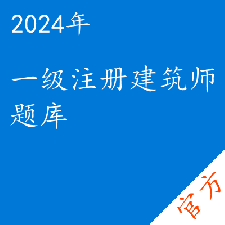 2024年

一级注册建筑师题库

官方